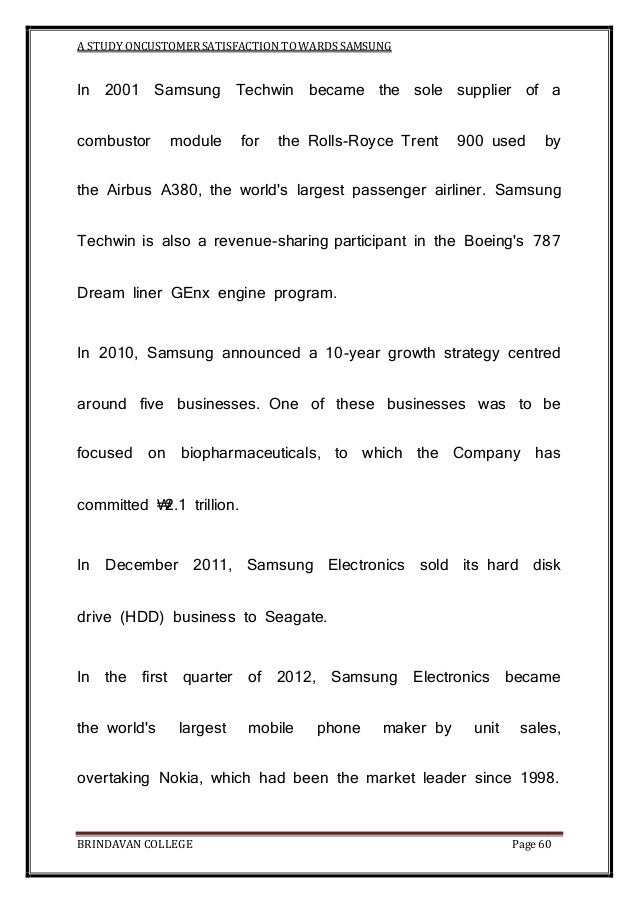 A STUDY ONCUSTOMER SATISFACTION TOWARDS SAMSUNG

In 2001 Samsung Techwin became the sole supplier of a combustor module for the Rolls-Royce Trent 900 used by the Airbus A380, the world's largest passenger airliner. Samsung Techwin is also a revenue-sharing participant in the Boeing's 787 Dream liner GEnx engine program.

In 2010, Samsung announced a 10-year growth strategy centred around five businesses. One of these businesses was to be focused on biopharmaceuticals, to which the Company has committed ₩2.1 trillion.

In December 2011, Samsung Electronics sold its hard disk drive (HDD) business to Seagate.

In the first quarter of 2012, Samsung Electronics became the world's largest mobile phone maker by unit sales, overtaking Nokia, which had been the market leader since 1998.

BRINDAVAN COLLEGE

Page 60